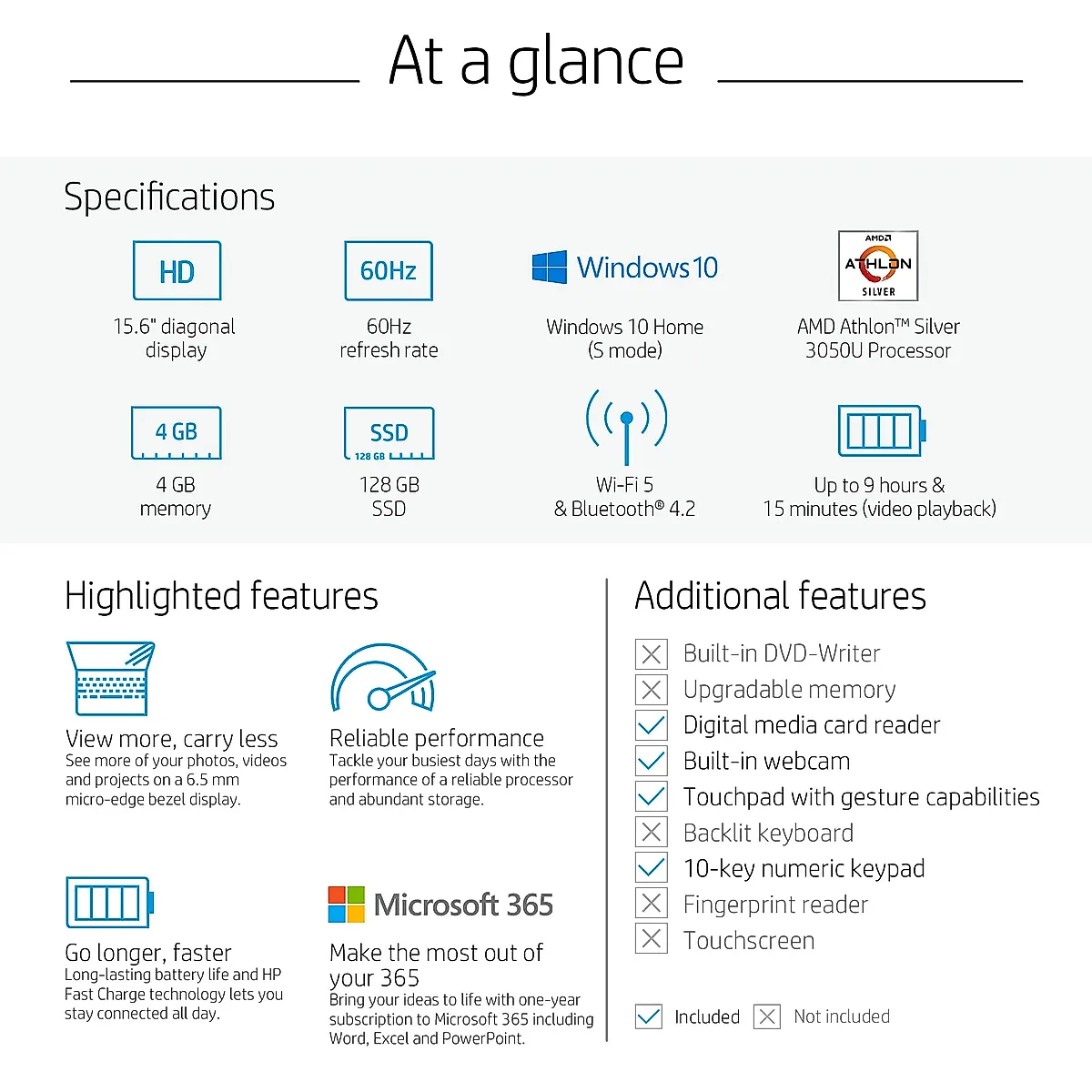 At a glance

Specifications

HD
15.6" diagonal display

60Hz
60Hz refresh rate

Windows 10
Windows 10 Home (S mode)

AMD ATHLON SILVER
AMD Athlon™ Silver 3050U Processor

4 GB
4 GB memory

SSD 128 GB
128 GB SSD

Wi-Fi 5 & Bluetooth® 4.2

Up to 9 hours & 15 minutes (video playback)

Highlighted features

View more, carry less
See more of your photos, videos and projects on a 6.5 mm micro-edge bezel display.

Reliable performance
Tackle your busiest days with the performance of a reliable processor and abundant storage.

Go longer, faster
Long-lasting battery life and HP Fast Charge technology lets you stay connected all day.

Microsoft 365
Make the most out of your 365
Bring your ideas to life with one-year subscription to Microsoft 365 including Word, Excel and PowerPoint.

Additional features

Built-in DVD-Writer
Upgradable memory
Digital media card reader
Built-in webcam
Touchpad with gesture capabilities
Backlit keyboard
10-key numeric keypad
Fingerprint reader
Touchscreen

Included Not included